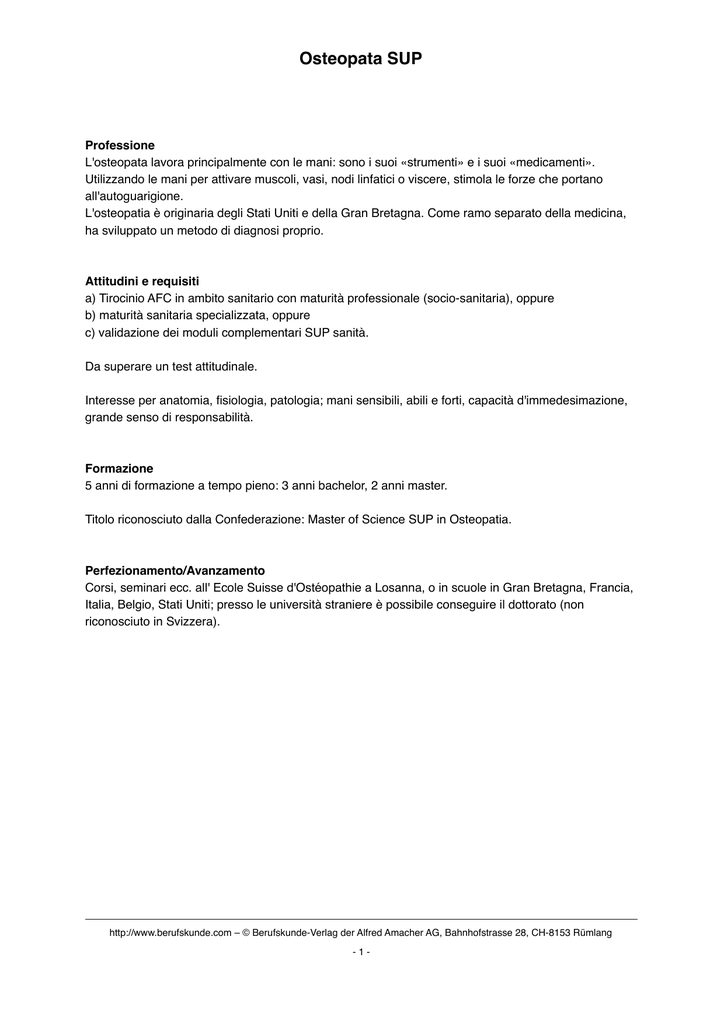 Osteopata SUP

Professione
L'osteopata lavora principalmente con le mani: sono i suoi «strumenti» e i suoi «medicamenti». Utilizzando le mani per attivare muscoli, vasi, nodi linfatici o viscere, stimola le forze che portano all'autoguarigione.
L'osteopatia è originaria degli Stati Uniti e della Gran Bretagna. Come ramo separato della medicina, ha sviluppato un metodo di diagnosi proprio.

Attitudini e requisiti
a) Tirocinio AFC in ambito sanitario con maturità professionale (socio-sanitaria), oppure
b) maturità sanitaria specializzata, oppure
c) validazione dei moduli complementari SUP sanità.

Da superare un test attitudinale.

Interesse per anatomia, fisiologia, patologia; mani sensibili, abili e forti, capacità d'immedesimazione, grande senso di responsabilità.

Formazione
5 anni di formazione a tempo pieno: 3 anni bachelor, 2 anni master.

Titolo riconosciuto dalla Confederazione: Master of Science SUP in Osteopatia.

Perfezionamento/Avanzamento
Corsi, seminari ecc. all' Ecole Suisse d'Ostéopathie a Losanna, o in scuole in Gran Bretagna, Francia, Italia, Belgio, Stati Uniti; presso le università straniere è possibile conseguire il dottorato (non riconosciuto in Svizzera).

http://www.berufskunde.com – © Berufskunde-Verlag der Alfred Amacher AG, Bahnhofstrasse 28, CH-8153 Rümlang

- 1 -